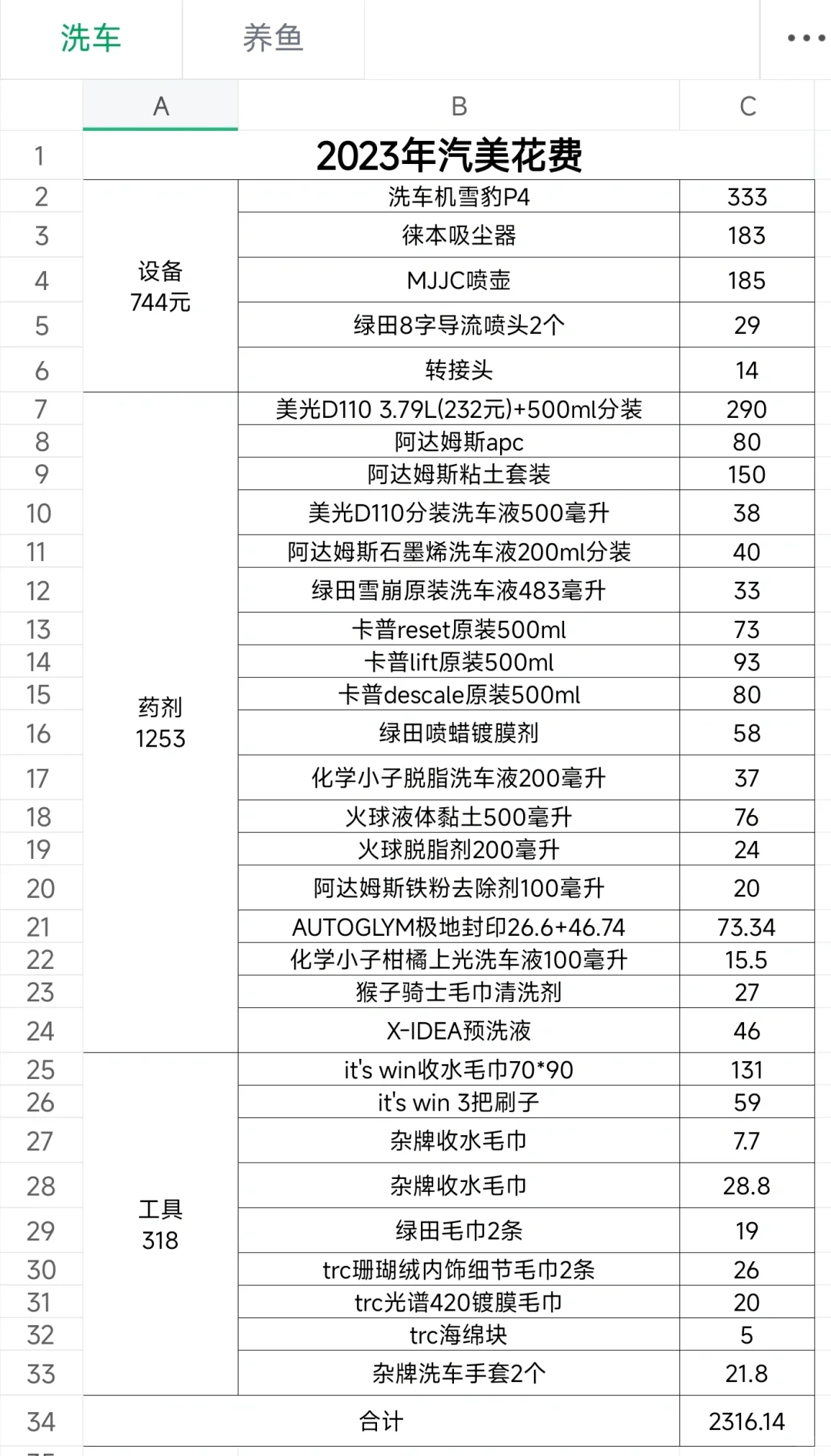 洗车 养鱼 ...

| | A | B | C |
|---|---|---|---|
| 1 | 2023年汽美花费 | | |
| 2 | 设备 744元 | 洗车机雪豹P4 | 333 |
| 3 | | 徕本吸尘器 | 183 |
| 4 | | MJJC喷壶 | 185 |
| 5 | | 绿田8字导流喷头2个 | 29 |
| 6 | | 转接头 | 14 |
| 7 | 药剂 1253 | 美光D110 3.79L(232元)+500ml分装 | 290 |
| 8 | | 阿达姆斯apc | 80 |
| 9 | | 阿达姆斯粘土套装 | 150 |
| 10 | | 美光D110分装洗车液500毫升 | 38 |
| 11 | | 阿达姆斯石墨烯洗车液200ml分装 | 40 |
| 12 | | 绿田雪崩原装洗车液483毫升 | 33 |
| 13 | | 卡普reset原装500ml | 73 |
| 14 | | 卡普lift原装500ml | 93 |
| 15 | | 卡普descale原装500ml | 80 |
| 16 | | 绿田喷蜡镀膜剂 | 58 |
| 17 | | 化学小子脱脂洗车液200毫升 | 37 |
| 18 | | 火球液体黏土500毫升 | 76 |
| 19 | | 火球脱脂剂200毫升 | 24 |
| 20 | | 阿达姆斯铁粉去除剂100毫升 | 20 |
| 21 | | AUTOGLYM极地封印26.6+46.74 | 73.34 |
| 22 | | 化学小子柑橘上光洗车液100毫升 | 15.5 |
| 23 | | 猴子骑士毛巾清洗剂 | 27 |
| 24 | | X-IDEA预洗液 | 46 |
| 25 | 工具 318 | it's win收水毛巾70*90 | 131 |
| 26 | | it's win 3把刷子 | 59 |
| 27 | | 杂牌收水毛巾 | 7.7 |
| 28 | | 杂牌收水毛巾 | 28.8 |
| 29 | | 绿田毛巾2条 | 19 |
| 30 | | trc珊瑚绒内饰细节毛巾2条 | 26 |
| 31 | | trc光谱420镀膜毛巾 | 20 |
| 32 | | trc海绵块 | 5 |
| 33 | | 杂牌洗车手套2个 | 21.8 |
| 34 | 合计 | | 2316.14 |